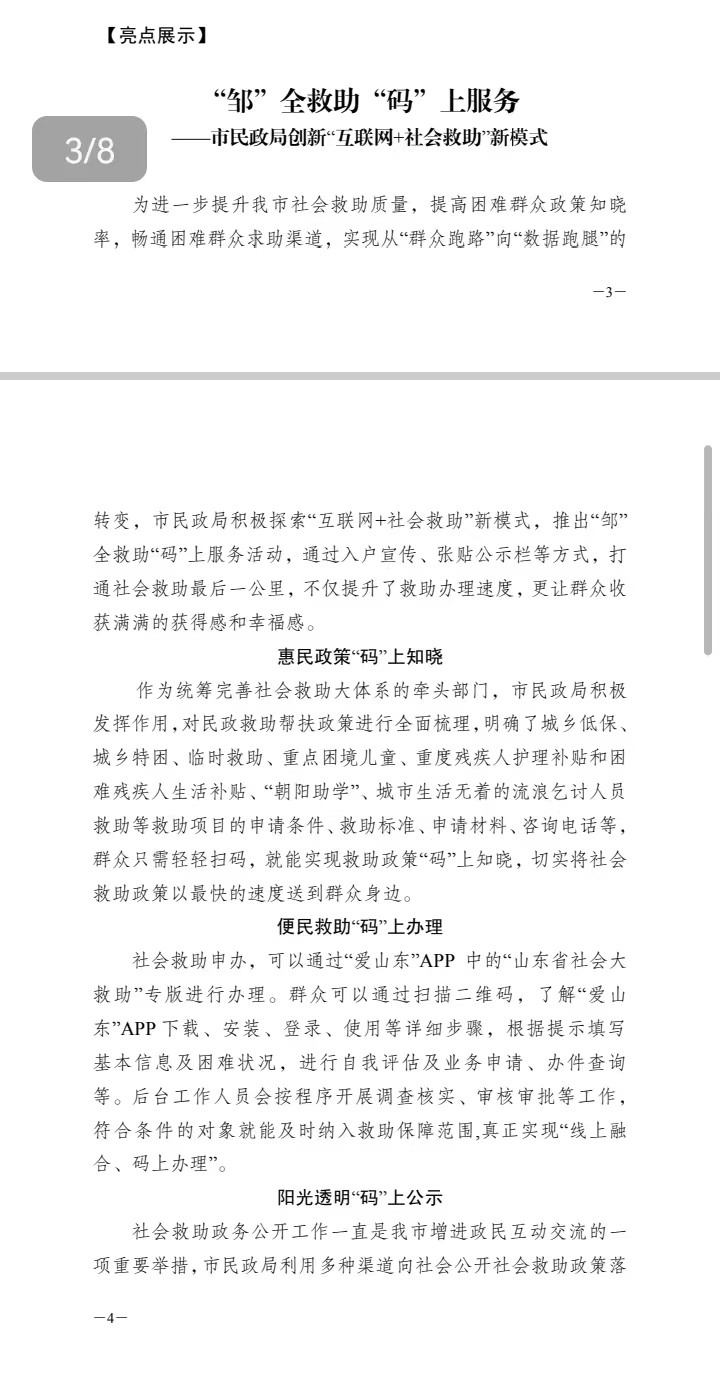 【亮点展示】

“邹”全救助“码”上服务
——市民政局创新“互联网+社会救助”新模式

3/8

为进一步提升我市社会救助质量，提高困难群众政策知晓率，畅通困难群众求助渠道，实现从“群众跑路”向“数据跑腿”的

—3—

转变，市民政局积极探索“互联网+社会救助”新模式，推出“邹”全救助“码”上服务活动，通过入户宣传、张贴公示栏等方式，打通社会救助最后一公里，不仅提升了救助办理速度，更让群众收获满满的获得感和幸福感。

惠民政策“码”上知晓

作为统筹完善社会救助大体系的牵头部门，市民政局积极发挥作用，对民政救助帮扶政策进行全面梳理，明确了城乡低保、城乡特困、临时救助、重点困境儿童、重度残疾人护理补贴和困难残疾人生活补贴、“朝阳助学”、城市生活无着的流浪乞讨人员救助等救助项目的申请条件、救助标准、申请材料、咨询电话等，群众只需轻轻扫码，就能实现救助政策“码”上知晓，切实将社会救助政策以最快的速度送到群众身边。

便民救助“码”上办理

社会救助申办，可以通过“爱山东”APP 中的“山东省社会大救助”专版进行办理。群众可以通过扫描二维码，了解“爱山东”APP 下载、安装、登录、使用等详细步骤，根据提示填写基本信息及困难状况，进行自我评估及业务申请、办件查询等。后台工作人员会按程序开展调查核实、审核审批等工作，符合条件的对象就能及时纳入救助保障范围,真正实现“线上融合、码上办理”。

阳光透明“码”上公示

社会救助政务公开工作一直是我市增进政民互动交流的一项重要举措，市民政局利用多种渠道向社会公开社会救助政策落

—4—